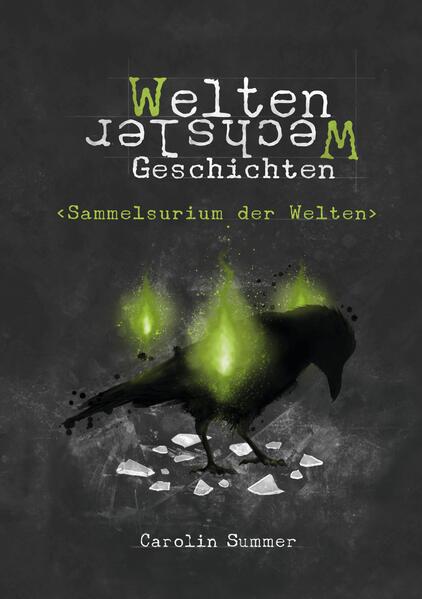 Welten
Wechsler
Geschichten

<Sammelsurium der Welten>

Carolin Summer